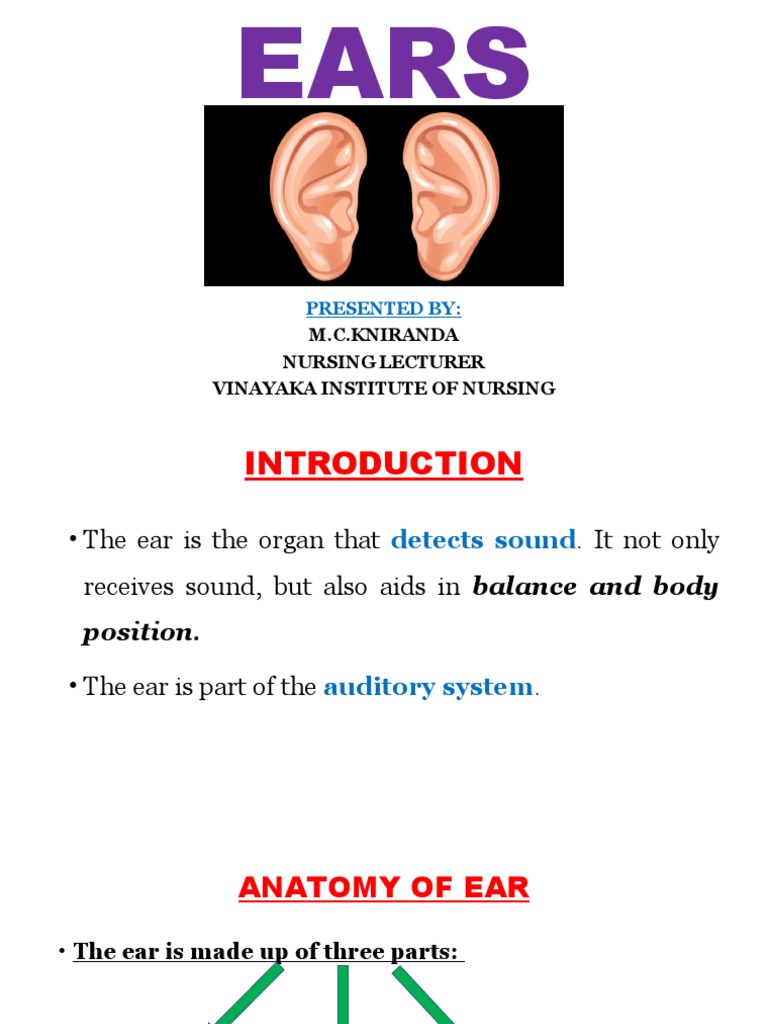 EARS

PRESENTED BY:
M.C.KNIRANDA
NURSING LECTURER
VINAYAKA INSTITUTE OF NURSING

INTRODUCTION

• The ear is the organ that detects sound. It not only receives sound, but also aids in balance and body position.

• The ear is part of the auditory system.

ANATOMY OF EAR

• The ear is made up of three parts: